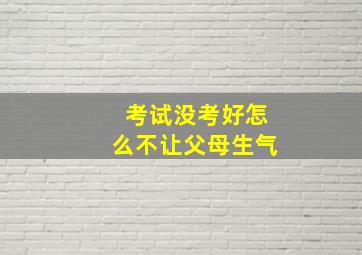 考试没考好怎么不让父母生气